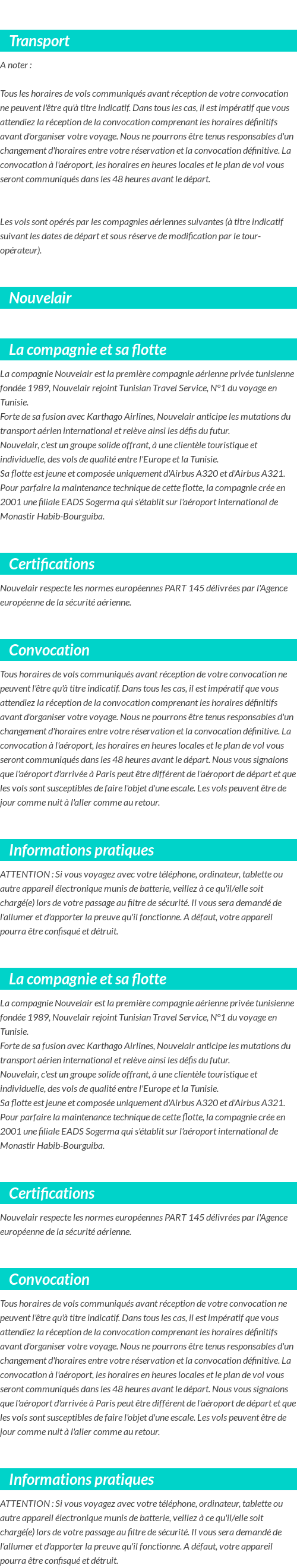 Transport

A noter :

Tous les horaires de vols communiqués avant réception de votre convocation ne peuvent l'être qu'à titre indicatif. Dans tous les cas, il est impératif que vous attendiez la réception de la convocation comprenant les horaires définitifs avant d'organiser votre voyage. Nous ne pourrons être tenus responsables d'un changement d'horaires entre votre réservation et la convocation définitive. La convocation à l'aéroport, les horaires en heures locales et le plan de vol vous seront communiqués dans les 48 heures avant le départ.

Les vols sont opérés par les compagnies aériennes suivantes (à titre indicatif suivant les dates de départ et sous réserve de modification par le tour-opérateur).

Nouvelair

La compagnie et sa flotte

La compagnie Nouvelair est la première compagnie aérienne privée tunisienne fondée 1989, Nouvelair rejoint Tunisian Travel Service, N°1 du voyage en Tunisie.
Forte de sa fusion avec Karthago Airlines, Nouvelair anticipe les mutations du transport aérien international et relève ainsi les défis du futur.
Nouvelair, c'est un groupe solide offrant, à une clientèle touristique et individuelle, des vols de qualité entre l'Europe et la Tunisie.
Sa flotte est jeune et composée uniquement d'Airbus A320 et d'Airbus A321. Pour parfaire la maintenance technique de cette flotte, la compagnie crée en 2001 une filiale EADS Sogerma qui s'établit sur l'aéroport international de Monastir Habib-Bourguiba.

Certifications

Nouvelair respecte les normes européennes PART 145 délivrées par l'Agence européenne de la sécurité aérienne.

Convocation

Tous horaires de vols communiqués avant réception de votre convocation ne peuvent l'être qu'à titre indicatif. Dans tous les cas, il est impératif que vous attendiez la réception de la convocation comprenant les horaires définitifs avant d'organiser votre voyage. Nous ne pourrons être tenus responsables d'un changement d'horaires entre votre réservation et la convocation définitive. La convocation à l'aéroport, les horaires en heures locales et le plan de vol vous seront communiqués dans les 48 heures avant le départ. Nous vous signalons que l'aéroport d'arrivée à Paris peut être différent de l'aéroport de départ et que les vols sont susceptibles de faire l'objet d'une escale. Les vols peuvent être de jour comme nuit à l'aller comme au retour.

Informations pratiques

ATTENTION : Si vous voyagez avec votre téléphone, ordinateur, tablette ou autre appareil électronique munis de batterie, veillez à ce qu'il/elle soit chargé(e) lors de votre passage au filtre de sécurité. Il vous sera demandé de l'allumer et d'apporter la preuve qu'il fonctionne. A défaut, votre appareil pourra être confisqué et détruit.

La compagnie et sa flotte

La compagnie Nouvelair est la première compagnie aérienne privée tunisienne fondée 1989, Nouvelair rejoint Tunisian Travel Service, N°1 du voyage en Tunisie.
Forte de sa fusion avec Karthago Airlines, Nouvelair anticipe les mutations du transport aérien international et relève ainsi les défis du futur.
Nouvelair, c'est un groupe solide offrant, à une clientèle touristique et individuelle, des vols de qualité entre l'Europe et la Tunisie.
Sa flotte est jeune et composée uniquement d'Airbus A320 et d'Airbus A321. Pour parfaire la maintenance technique de cette flotte, la compagnie crée en 2001 une filiale EADS Sogerma qui s'établit sur l'aéroport international de Monastir Habib-Bourguiba.

Certifications

Nouvelair respecte les normes européennes PART 145 délivrées par l'Agence européenne de la sécurité aérienne.

Convocation

Tous horaires de vols communiqués avant réception de votre convocation ne peuvent l'être qu'à titre indicatif. Dans tous les cas, il est impératif que vous attendiez la réception de la convocation comprenant les horaires définitifs avant d'organiser votre voyage. Nous ne pourrons être tenus responsables d'un changement d'horaires entre votre réservation et la convocation définitive. La convocation à l'aéroport, les horaires en heures locales et le plan de vol vous seront communiqués dans les 48 heures avant le départ. Nous vous signalons que l'aéroport d'arrivée à Paris peut être différent de l'aéroport de départ et que les vols sont susceptibles de faire l'objet d'une escale. Les vols peuvent être de jour comme nuit à l'aller comme au retour.

Informations pratiques

ATTENTION : Si vous voyagez avec votre téléphone, ordinateur, tablette ou autre appareil électronique munis de batterie, veillez à ce qu'il/elle soit chargé(e) lors de votre passage au filtre de sécurité. Il vous sera demandé de l'allumer et d'apporter la preuve qu'il fonctionne. A défaut, votre appareil pourra être confisqué et détruit.